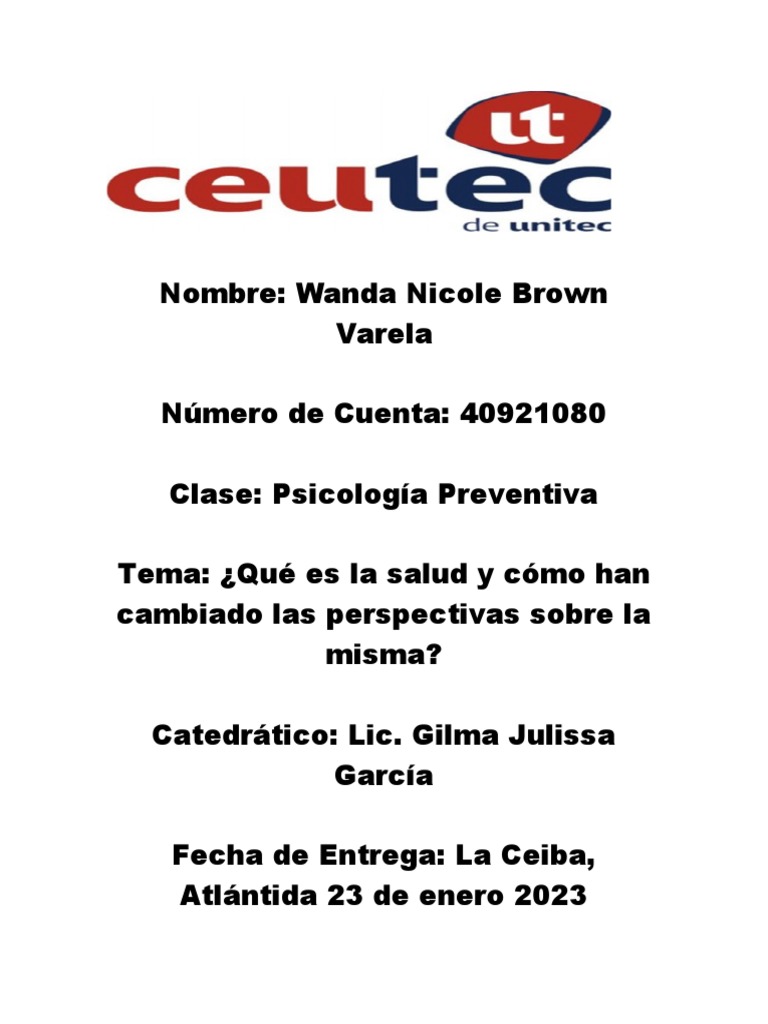 ut
ceutec
de unitec

Nombre: Wanda Nicole Brown Varela

Número de Cuenta: 40921080

Clase: Psicología Preventiva

Tema: ¿Qué es la salud y cómo han cambiado las perspectivas sobre la misma?

Catedrático: Lic. Gilma Julissa García

Fecha de Entrega: La Ceiba, Atlántida 23 de enero 2023